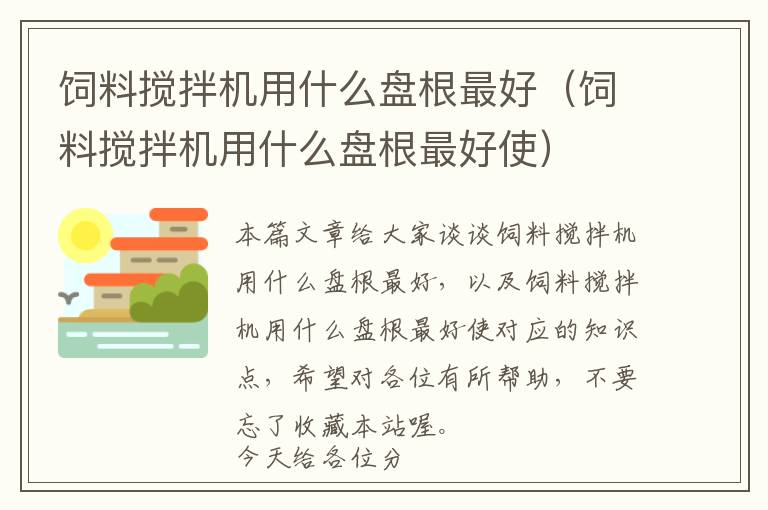 饲料搅拌机用什么盘根最好（饲料搅拌机用什么盘根最好使）

本篇文章给大家谈谈饲料搅拌机用什么盘根最好，以及饲料搅拌机用什么盘根最好使对应的知识点，希望对各位有所帮助，不要忘了收藏本站喔。
今天给各位分